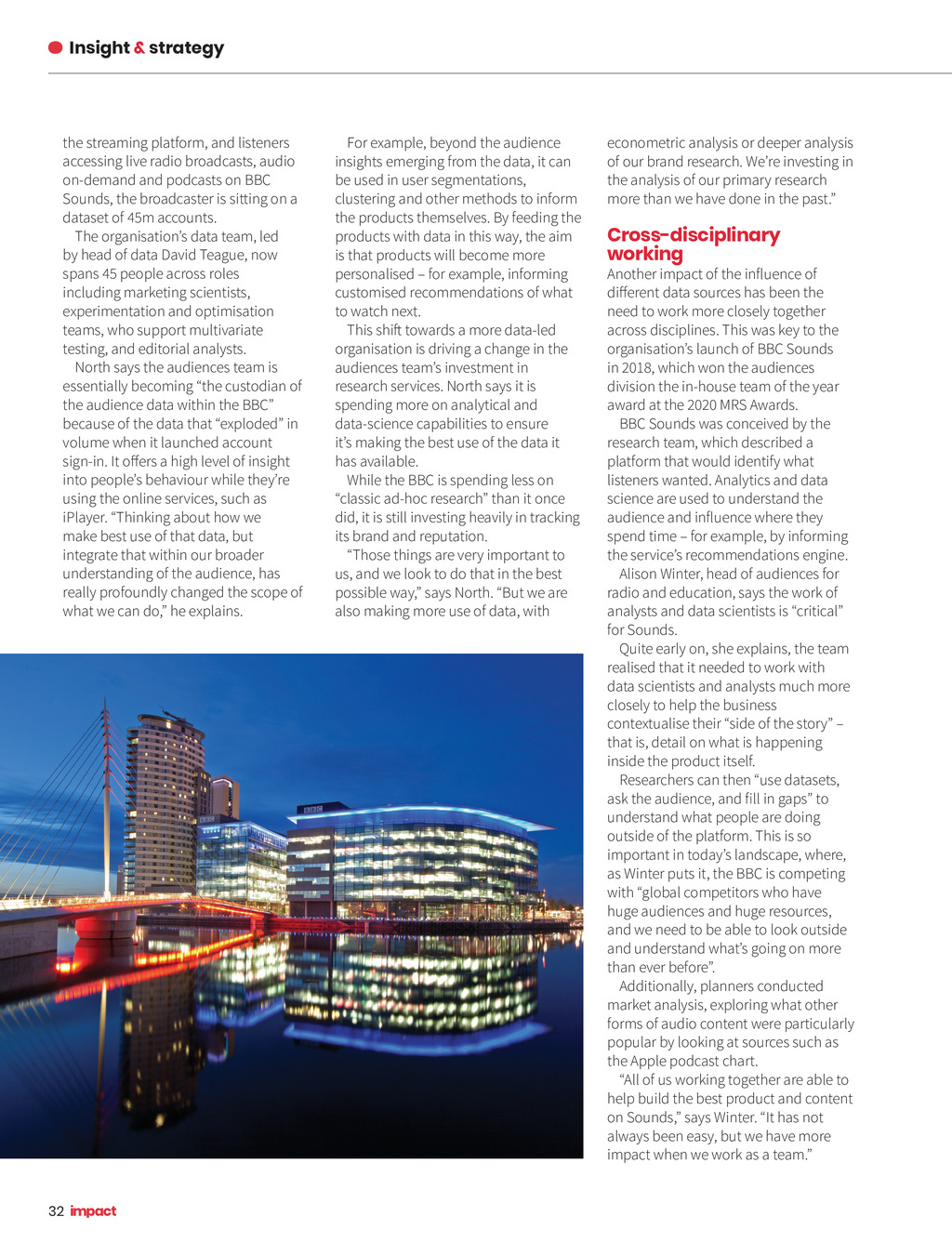 Insight & strategy

the streaming platform, and listeners accessing live radio broadcasts, audio on-demand and podcasts on BBC Sounds, the broadcaster is sitting on a dataset of 45m accounts.

The organisation's data team, led by head of data David Teague, now spans 45 people across roles including marketing scientists, experimentation and optimisation teams, who support multivariate testing, and editorial analysts.

North says the audiences team is essentially becoming "the custodian of the audience data within the BBC" because of the data that "exploded" in volume when it launched account sign-in. It offers a high level of insight into people's behaviour while they're using the online services, such as iPlayer. "Thinking about how we make best use of that data, but integrate that within our broader understanding of the audience, has really profoundly changed the scope of what we can do," he explains.

For example, beyond the audience insights emerging from the data, it can be used in user segmentations, clustering and other methods to inform the products themselves. By feeding the products with data in this way, the aim is that products will become more personalised – for example, informing customised recommendations of what to watch next.

This shift towards a more data-led organisation is driving a change in the audiences team's investment in research services. North says it is spending more on analytical and data-science capabilities to ensure it's making the best use of the data it has available.

While the BBC is spending less on "classic ad-hoc research" than it once did, it is still investing heavily in tracking its brand and reputation.

"Those things are very important to us, and we look to do that in the best possible way," says North. "But we are also making more use of data, with econometric analysis or deeper analysis of our brand research. We're investing in the analysis of our primary research more than we have done in the past."

Cross-disciplinary working

Another impact of the influence of different data sources has been the need to work more closely together across disciplines. This was key to the organisation's launch of BBC Sounds in 2018, which won the audiences division the in-house team of the year award at the 2020 MRS Awards.

BBC Sounds was conceived by the research team, which described a platform that would identify what listeners wanted. Analytics and data science are used to understand the audience and influence where they spend time – for example, by informing the service's recommendations engine.

Alison Winter, head of audiences for radio and education, says the work of analysts and data scientists is "critical" for Sounds.

Quite early on, she explains, the team realised that it needed to work with data scientists and analysts much more closely to help the business contextualise their "side of the story" – that is, detail on what is happening inside the product itself.

Researchers can then "use datasets, ask the audience, and fill in gaps" to understand what people are doing outside of the platform. This is so important in today's landscape, where, as Winter puts it, the BBC is competing with "global competitors who have huge audiences and huge resources, and we need to be able to look outside and understand what's going on more than ever before".

Additionally, planners conducted market analysis, exploring what other forms of audio content were particularly popular by looking at sources such as the Apple podcast chart.

"All of us working together are able to help build the best product and content on Sounds," says Winter. "It has not always been easy, but we have more impact when we work as a team."

BBC

32 impact